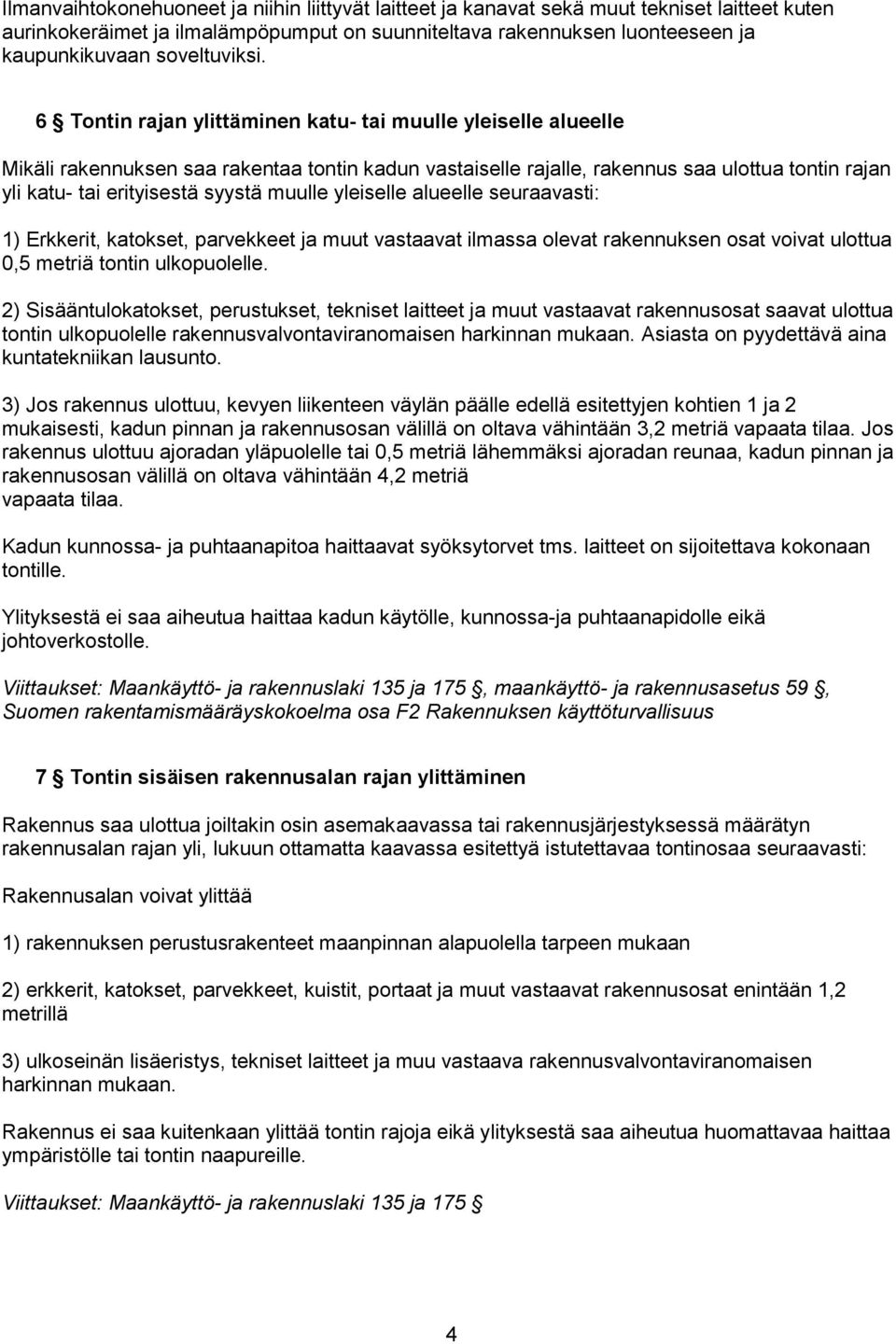 Ilmanvaihtokonehuoneet ja niihin liittyvät laitteet ja kanavat sekä muut tekniset laitteet kuten aurinkokeräimet ja ilmalämpöpumput on suunniteltava rakennuksen luonteeseen ja kaupunkikuvaan soveltuviksi.

6 § Tontin rajan ylittäminen katu- tai muulle yleiselle alueelle

Mikäli rakennuksen saa rakentaa tontin kadun vastaiselle rajalle, rakennus saa ulottua tontin rajan yli katu- tai erityisestä syystä muulle yleiselle alueelle seuraavasti:

1) Erkkerit, katokset, parvekkeet ja muut vastaavat ilmassa olevat rakennuksen osat voivat ulottua 0,5 metriä tontin ulkopuolelle.

2) Sisääntulokatokset, perustukset, tekniset laitteet ja muut vastaavat rakennusosat saavat ulottua tontin ulkopuolelle rakennusvalvontaviranomaisen harkinnan mukaan. Asiasta on pyydettävä aina kuntatekniikan lausunto.

3) Jos rakennus ulottuu, kevyen liikenteen väylän päälle edellä esitettyjen kohtien 1 ja 2 mukaisesti, kadun pinnan ja rakennusosan välillä on oltava vähintään 3,2 metriä vapaata tilaa. Jos rakennus ulottuu ajoradan yläpuolelle tai 0,5 metriä lähemmäksi ajoradan reunaa, kadun pinnan ja rakennusosan välillä on oltava vähintään 4,2 metriä vapaata tilaa.

Kadun kunnossa- ja puhtaanapitoa haittaavat syöksytorvet tms. laitteet on sijoitettava kokonaan tontille.

Ylityksestä ei saa aiheutua haittaa kadun käytölle, kunnossa-ja puhtaanapidolle eikä johtoverkostolle.

Viittaukset: Maankäyttö- ja rakennuslaki 135 ja 175 §, maankäyttö- ja rakennusasetus 59 §, Suomen rakentamismääräyskokoelma osa F2 Rakennuksen käyttöturvallisuus

7 § Tontin sisäisen rakennusalan rajan ylittäminen

Rakennus saa ulottua joiltakin osin asemakaavassa tai rakennusjärjestyksessä määrätyn rakennusalan rajan yli, lukuun ottamatta kaavassa esitettyä istutettavaa tontinosaa seuraavasti:

Rakennusalan voivat ylittää

1) rakennuksen perustusrakenteet maanpinnan alapuolella tarpeen mukaan

2) erkkerit, katokset, parvekkeet, kuistit, portaat ja muut vastaavat rakennusosat enintään 1,2 metrillä

3) ulkoseinän lisäeristys, tekniset laitteet ja muu vastaava rakennusvalvontaviranomaisen harkinnan mukaan.

Rakennus ei saa kuitenkaan ylittää tontin rajoja eikä ylityksestä saa aiheutua huomattavaa haittaa ympäristölle tai tontin naapureille.

Viittaukset: Maankäyttö- ja rakennuslaki 135 ja 175 §

4